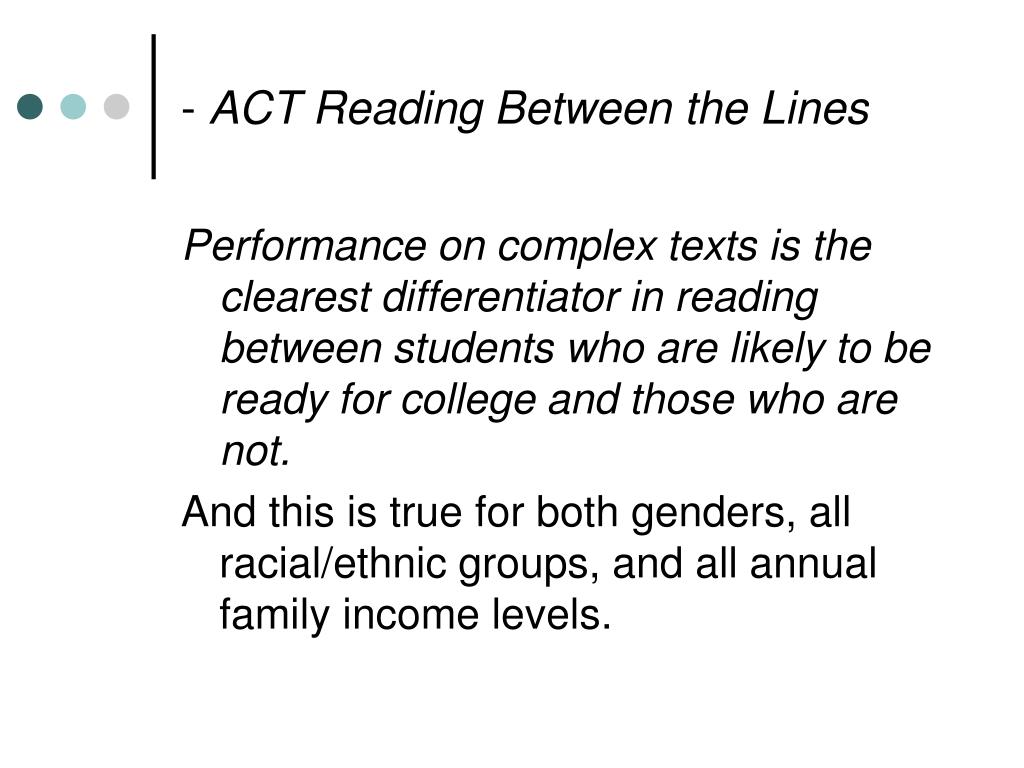 - ACT Reading Between the Lines

Performance on complex texts is the clearest differentiator in reading between students who are likely to be ready for college and those who are not.

And this is true for both genders, all racial/ethnic groups, and all annual family income levels.